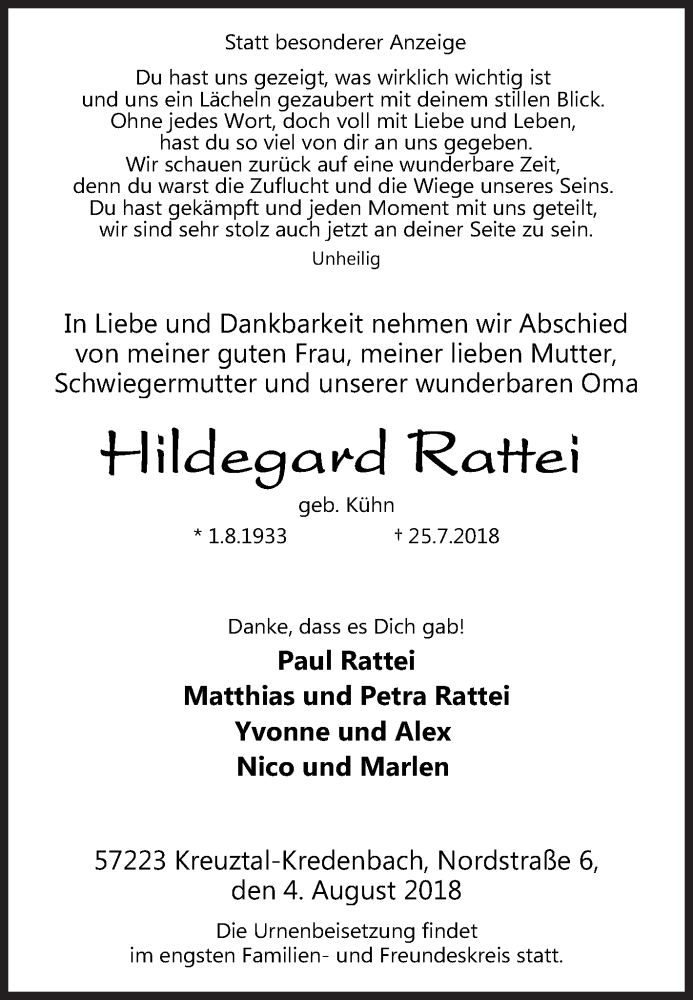 Statt besonderer Anzeige

Du hast uns gezeigt, was wirklich wichtig ist
und uns ein Lächeln gezaubert mit deinem stillen Blick.
Ohne jedes Wort, doch voll mit Liebe und Leben,
hast du so viel von dir an uns gegeben.
Wir schauen zurück auf eine wunderbare Zeit,
denn du warst die Zuflucht und die Wiege unseres Seins.
Du hast gekämpft und jeden Moment mit uns geteilt,
wir sind sehr stolz auch jetzt an deiner Seite zu sein.

Unheilig

In Liebe und Dankbarkeit nehmen wir Abschied von meiner guten Frau, meiner lieben Mutter, Schwiegermutter und unserer wunderbaren Oma

Hildegard Rattei

geb. Kühn

* 1.8.1933 † 25.7.2018

Danke, dass es Dich gab!

Paul Rattei
Matthias und Petra Rattei
Yvonne und Alex
Nico und Marlen

57223 Kreuztal-Kredenbach, Nordstraße 6,
den 4. August 2018

Die Urnenbeisetzung findet
im engsten Familien- und Freundeskreis statt.